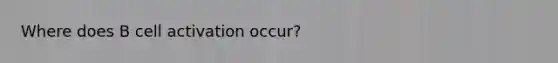 Where does B cell activation occur?